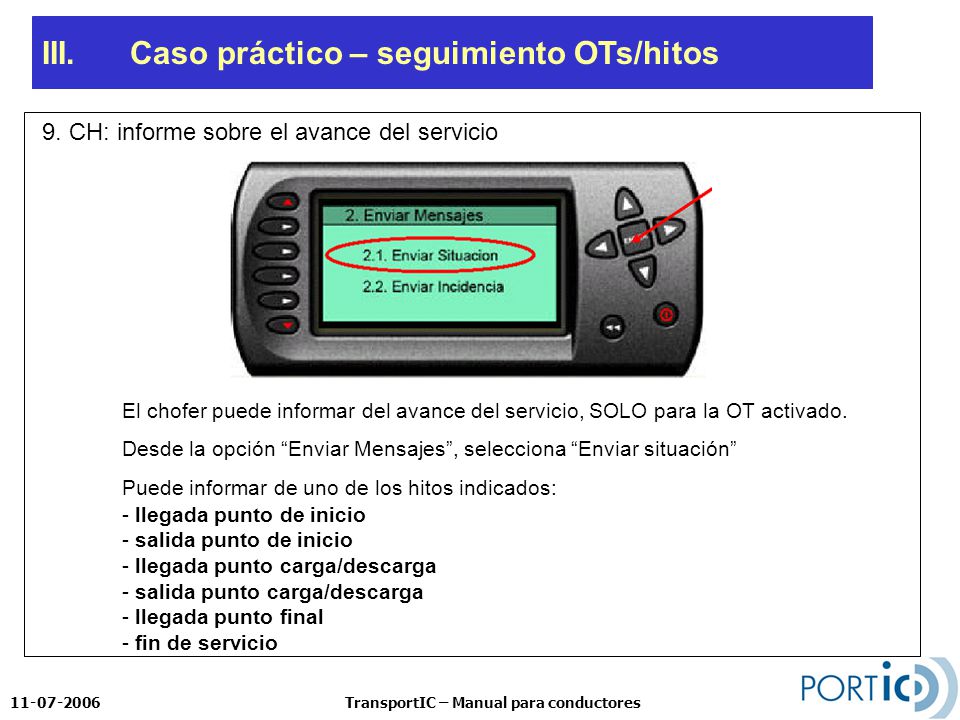 III. Caso práctico – seguimiento OTs/hitos

9. CH: informe sobre el avance del servicio

2. Enviar Mensajes
2.1. Enviar Situacion
2.2. Enviar Incidencia

El chofer puede informar del avance del servicio, SOLO para la OT activado.

Desde la opción “Enviar Mensajes”, selecciona “Enviar situación”

Puede informar de uno de los hitos indicados:
- llegada punto de inicio
- salida punto de inicio
- llegada punto carga/descarga
- salida punto carga/descarga
- llegada punto final
- fin de servicio

11-07-2006 TransportIC – Manual para conductores

PORTIC